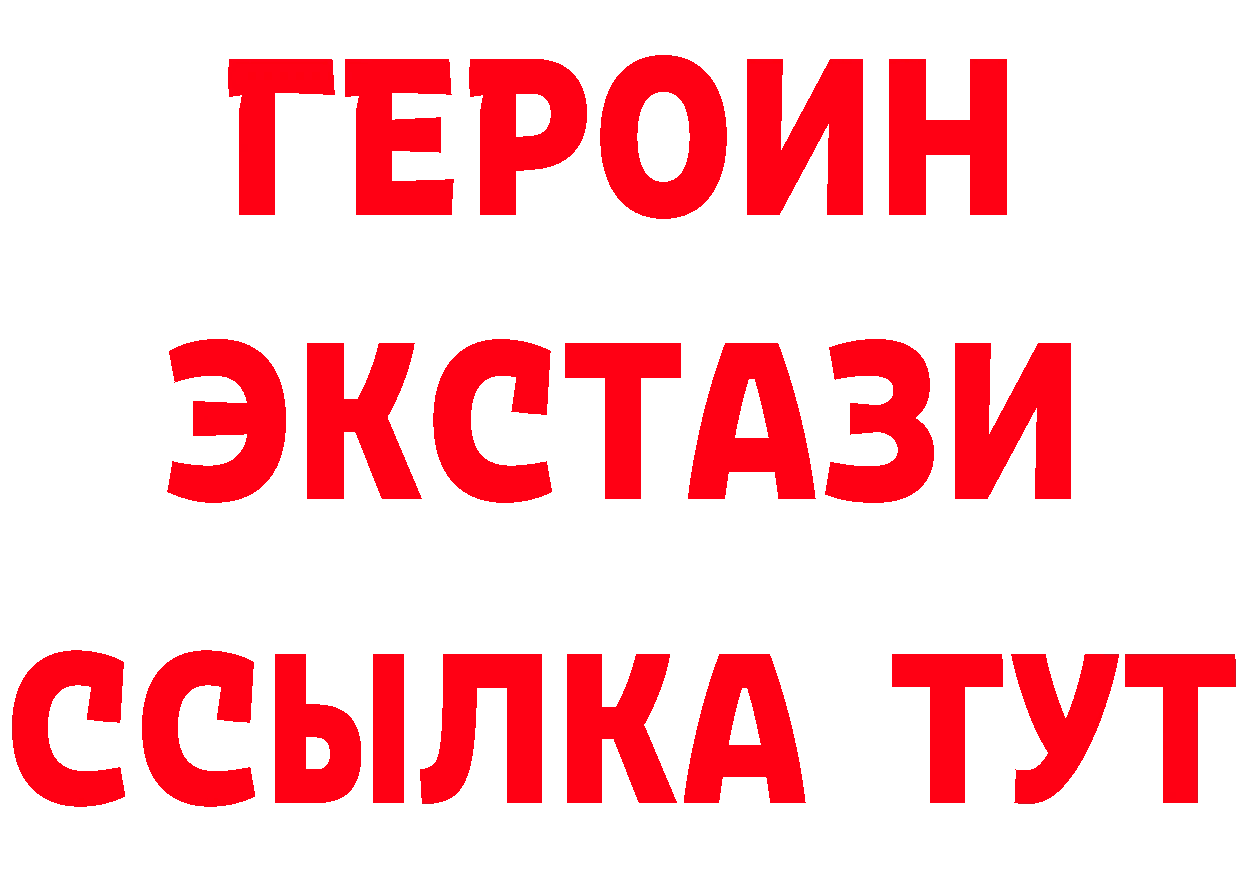 ГЕРОИН ЭКСТАЗИ ССЫЛКА ТУТ